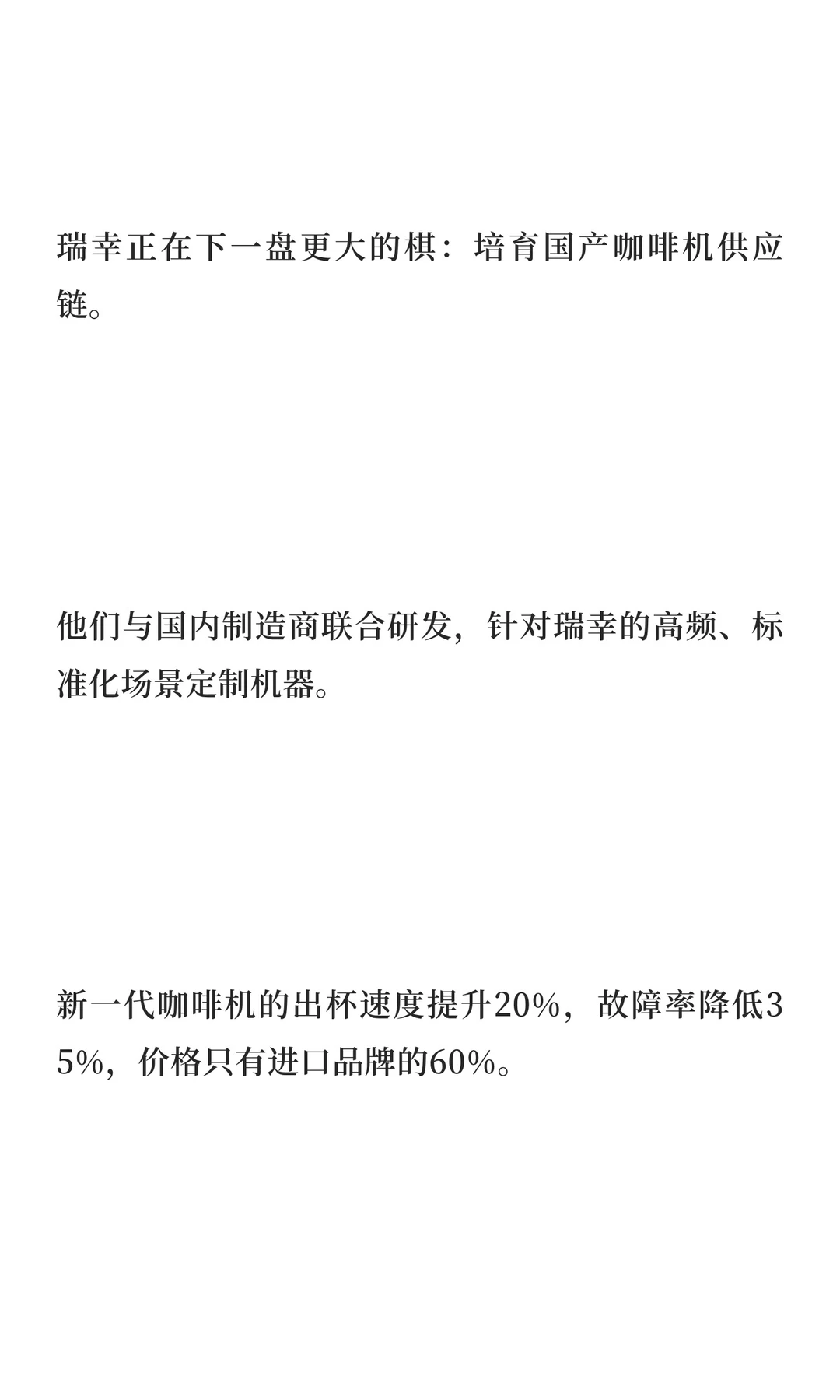 瑞幸正在下一盘更大的棋：培育国产咖啡机供应链。

他们与国内制造商联合研发，针对瑞幸的高频、标准化场景定制机器。

新一代咖啡机的出杯速度提升20%，故障率降低35%，价格只有进口品牌的60%。